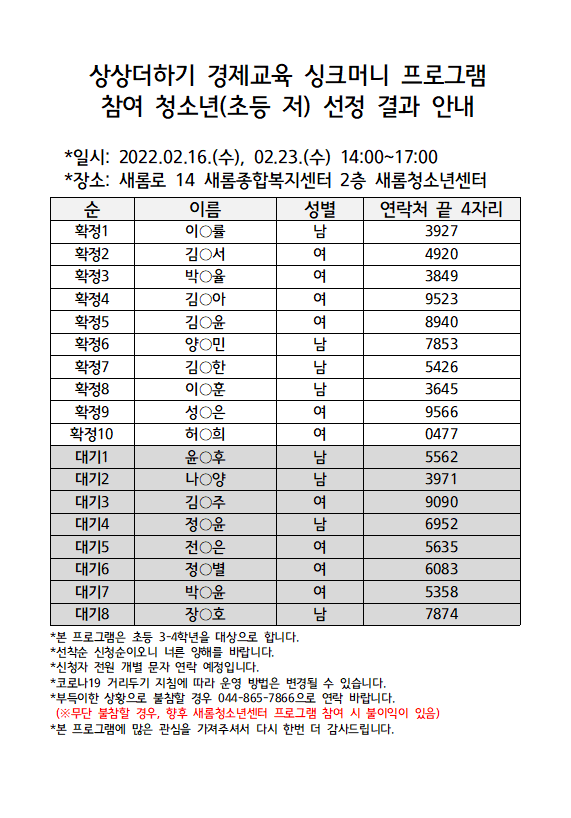 상상더하기 경제교육 싱크머니 프로그램
참여 청소년(초등 저) 선정 결과 안내

*일시: 2022.02.16.(수), 02.23.(수) 14:00~17:00
*장소: 새롬로 14 새롬종합복지센터 2층 새롬청소년센터

| 순 | 이름 | 성별 | 연락처 끝 4자리 |
|---|---|---|---|
| 확정1 | 이○률 | 남 | 3927 |
| 확정2 | 김○서 | 여 | 4920 |
| 확정3 | 박○율 | 여 | 3849 |
| 확정4 | 김○아 | 여 | 9523 |
| 확정5 | 김○윤 | 여 | 8940 |
| 확정6 | 양○민 | 남 | 7853 |
| 확정7 | 김○한 | 남 | 5426 |
| 확정8 | 이○훈 | 남 | 3645 |
| 확정9 | 성○은 | 여 | 9566 |
| 확정10 | 허○희 | 여 | 0477 |
| 대기1 | 윤○후 | 남 | 5562 |
| 대기2 | 나○양 | 남 | 3971 |
| 대기3 | 김○주 | 여 | 9090 |
| 대기4 | 정○윤 | 남 | 6952 |
| 대기5 | 전○은 | 여 | 5635 |
| 대기6 | 정○별 | 여 | 6083 |
| 대기7 | 박○윤 | 여 | 5358 |
| 대기8 | 장○호 | 남 | 7874 |

*본 프로그램은 초등 3-4학년을 대상으로 합니다.
*선착순 신청순이오니 너른 양해를 바랍니다.
*신청자 전원 개별 문자 연락 예정입니다.
*코로나19 거리두기 지침에 따라 운영 방법은 변경될 수 있습니다.
*부득이한 상황으로 불참할 경우 044-865-7866으로 연락 바랍니다.
(※무단 불참할 경우, 향후 새롬청소년센터 프로그램 참여 시 불이익이 있음)
*본 프로그램에 많은 관심을 가져주셔서 다시 한번 더 감사드립니다.